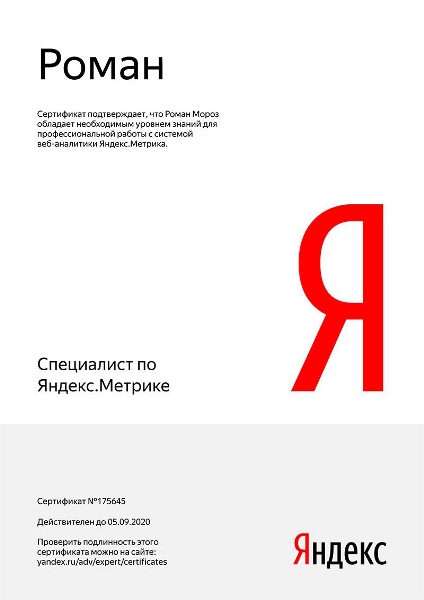 Роман

Сертификат подтверждает, что Роман Мороз обладает необходимым уровнем знаний для профессиональной работы с системой веб-аналитики Яндекс.Метрика.

Я

Специалист по Яндекс.Метрике

Сертификат №175645

Действителен до 05.09.2020

Проверить подлинность этого сертификата можно на сайте: yandex.ru/adv/expert/certificates

Яндекс